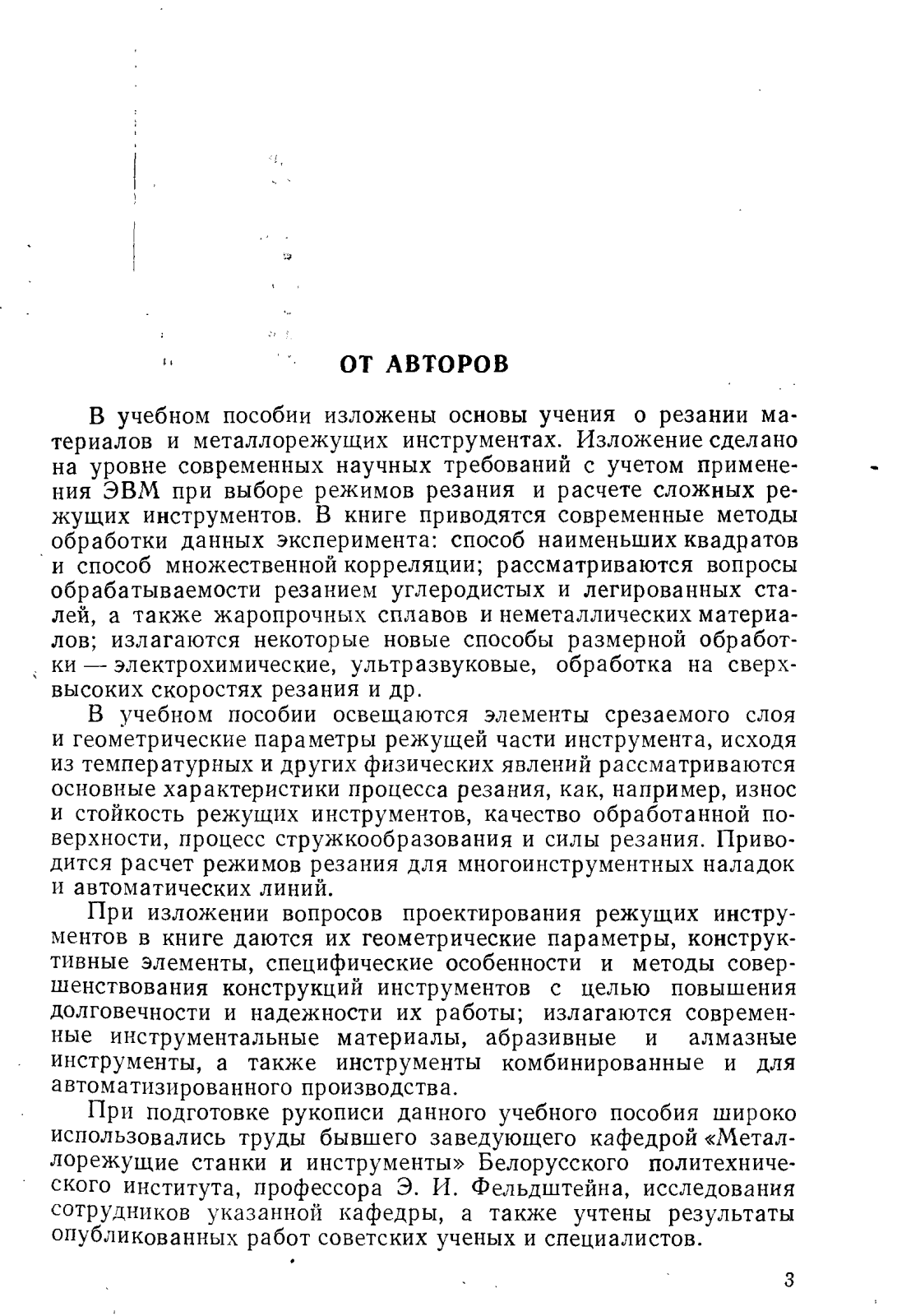 ОТ АВТОРОВ

В учебном пособии изложены основы учения о резании материалов и металлорежущих инструментах. Изложение сделано на уровне современных научных требований с учетом применения ЭВМ при выборе режимов резания и расчете сложных режущих инструментов. В книге приводятся современные методы обработки данных эксперимента: способ наименьших квадратов и способ множественной корреляции; рассматриваются вопросы обрабатываемости резанием углеродистых и легированных сталей, а также жаропрочных сплавов и неметаллических материалов; излагаются некоторые новые способы размерной обработки — электрохимические, ультразвуковые, обработка на сверхвысоких скоростях резания и др.

В учебном пособии освещаются элементы срезаемого слоя и геометрические параметры режущей части инструмента, исходя из температурных и других физических явлений рассматриваются основные характеристики процесса резания, как, например, износ и стойкость режущих инструментов, качество обработанной поверхности, процесс стружкообразования и силы резания. Приводится расчет режимов резания для многоинструментных наладок и автоматических линий.

При изложении вопросов проектирования режущих инструментов в книге даются их геометрические параметры, конструктивные элементы, специфические особенности и методы совершенствования конструкций инструментов с целью повышения долговечности и надежности их работы; излагаются современные инструментальные материалы, абразивные и алмазные инструменты, а также инструменты комбинированные и для автоматизированного производства.

При подготовке рукописи данного учебного пособия широко использовались труды бывшего заведующего кафедрой «Металлорежущие станки и инструменты» Белорусского политехнического института, профессора Э. И. Фельдштейна, исследования сотрудников указанной кафедры, а также учтены результаты опубликованных работ советских ученых и специалистов.

3